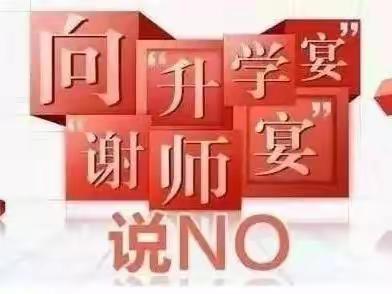 向“升学宴”“谢师宴”说NO